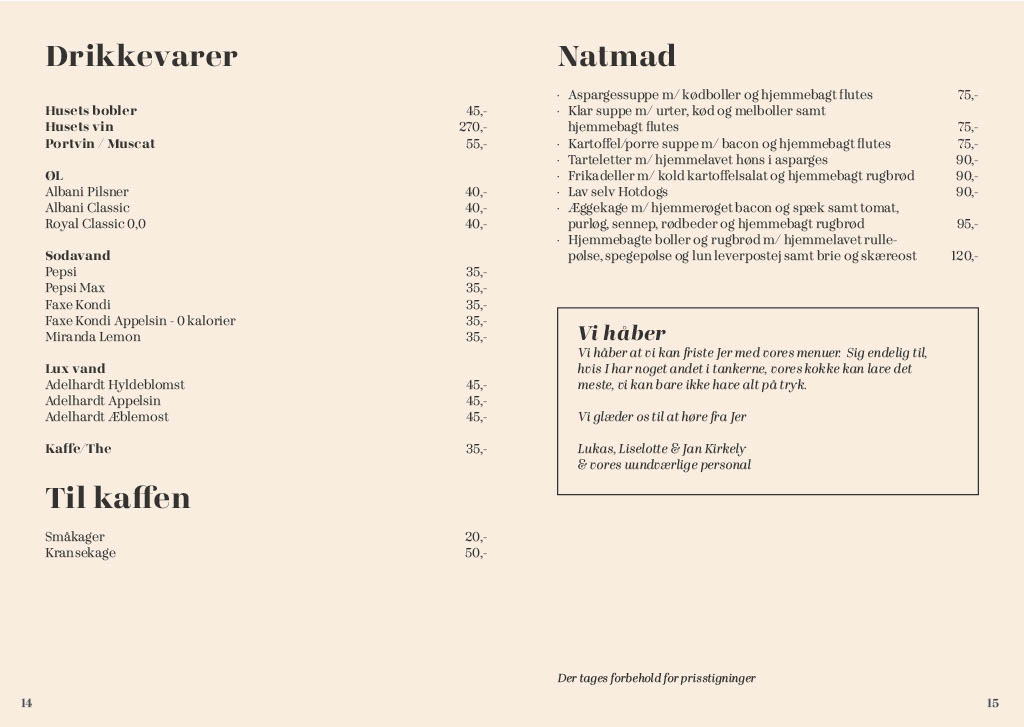 Drikkevarer

Husets bobler 45,-
Husets vin 270,-
Portvin / Muscat 55,-

ØL
Albani Pilsner 40,-
Albani Classic 40,-
Royal Classic 0,0 40,-

Sodavand
Pepsi 35,-
Pepsi Max 35,-
Faxe Kondi 35,-
Faxe Kondi Appelsin - 0 kalorier 35,-
Miranda Lemon 35,-

Lux vand
Adelhardt Hyldeblomst 45,-
Adelhardt Appelsin 45,-
Adelhardt Æblemost 45,-

Kaffe/The 35,-

Til kaffen

Småkager 20,-
Kransekage 50,-

14

Natmad

· Aspargessuppe m/ kødboller og hjemmebagt flutes 75,-
· Klar suppe m/ urter, kød og melboller samt hjemmebagt flutes 75,-
· Kartoffel/porre suppe m/ bacon og hjemmebagt flutes 75,-
· Tarteletter m/ hjemmelavet høns i asparges 90,-
· Frikadeller m/ kold kartoffelsalat og hjemmebagt rugbrød 90,-
· Lav selv Hotdogs 90,-
· Æggekage m/ hjemmerøget bacon og spæk samt tomat, purløg, sennep, rødbeder og hjemmebagt rugbrød 95,-
· Hjemmebagte boller og rugbrød m/ hjemmelavet rullepølse, spegepølse og lun leverpostej samt brie og skæreost 120,-

Vi håber
Vi håber at vi kan friste Jer med vores menuer. Sig endelig til, hvis I har noget andet i tankerne, vores kokke kan lave det meste, vi kan bare ikke have alt på tryk.

Vi glæder os til at høre fra Jer

Lukas, Liselotte & Jan Kirkely
& vores uundværlige personal

Der tages forbehold for prisstigninger

15